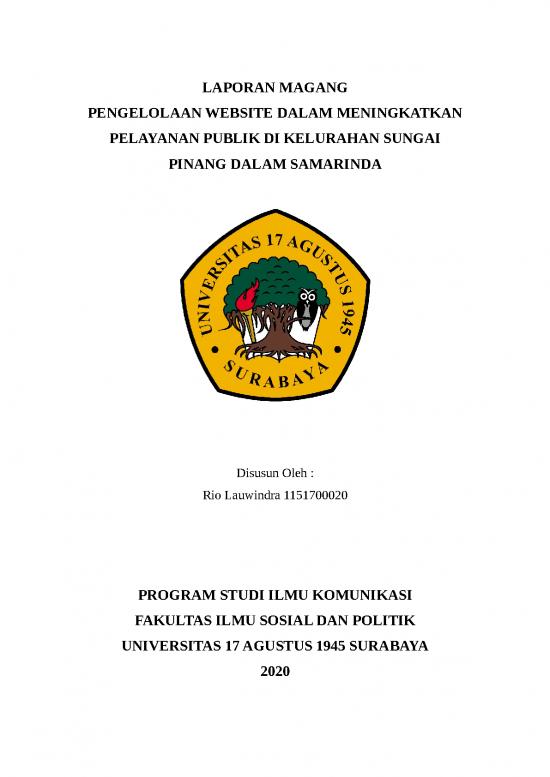 LAPORAN MAGANG
PENGELOLAAN WEBSITE DALAM MENINGKATKAN PELAYANAN PUBLIK DI KELURAHAN SUNGAI PINANG DALAM SAMARINDA

UNIVERSITAS 17 AGUSTUS 1945
SURABAYA

Disusun Oleh :
Rio Lauwindra 1151700020

PROGRAM STUDI ILMU KOMUNIKASI
FAKULTAS ILMU SOSIAL DAN POLITIK
UNIVERSITAS 17 AGUSTUS 1945 SURABAYA
2020